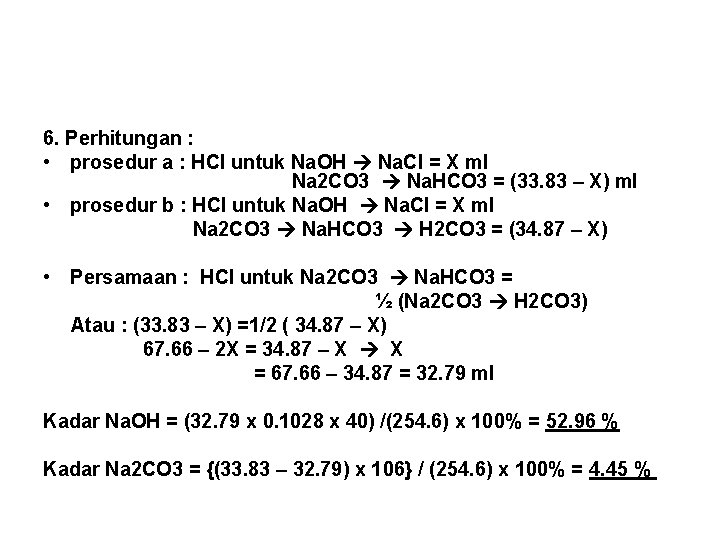 6. Perhitungan :

• prosedur a : HCl untuk NaOH → NaCl = X ml
Na2CO3 → NaHCO3 = (33.83 – X) ml

• prosedur b : HCl untuk NaOH → NaCl = X ml
Na2CO3 → NaHCO3 → H2CO3 = (34.87 – X)

• Persamaan : HCl untuk Na2CO3 → NaHCO3 =
½ (Na2CO3 → H2CO3)
Atau : (33.83 – X) =1/2 ( 34.87 – X)
67.66 – 2X = 34.87 – X → X
= 67.66 – 34.87 = 32.79 ml

Kadar NaOH = (32.79 x 0.1028 x 40) /(254.6) x 100% = 52.96 %

Kadar Na2CO3 = {(33.83 – 32.79) x 106} / (254.6) x 100% = 4.45 %